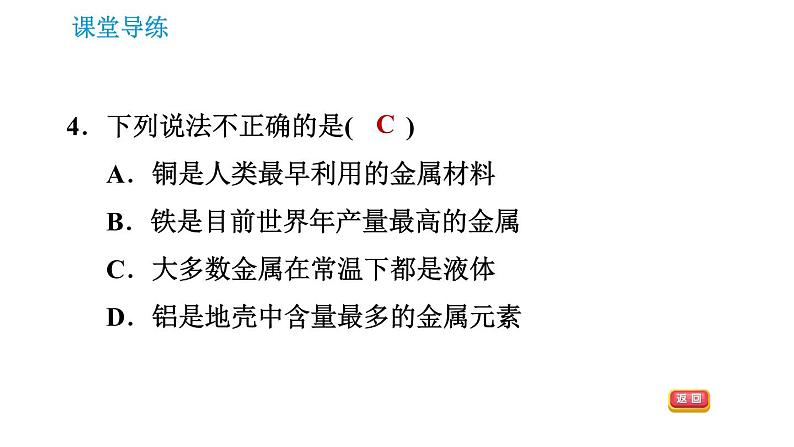 课堂导练

4．下列说法不正确的是( C )

A．铜是人类最早利用的金属材料

B．铁是目前世界年产量最高的金属

C．大多数金属在常温下都是液体

D．铝是地壳中含量最多的金属元素

返回